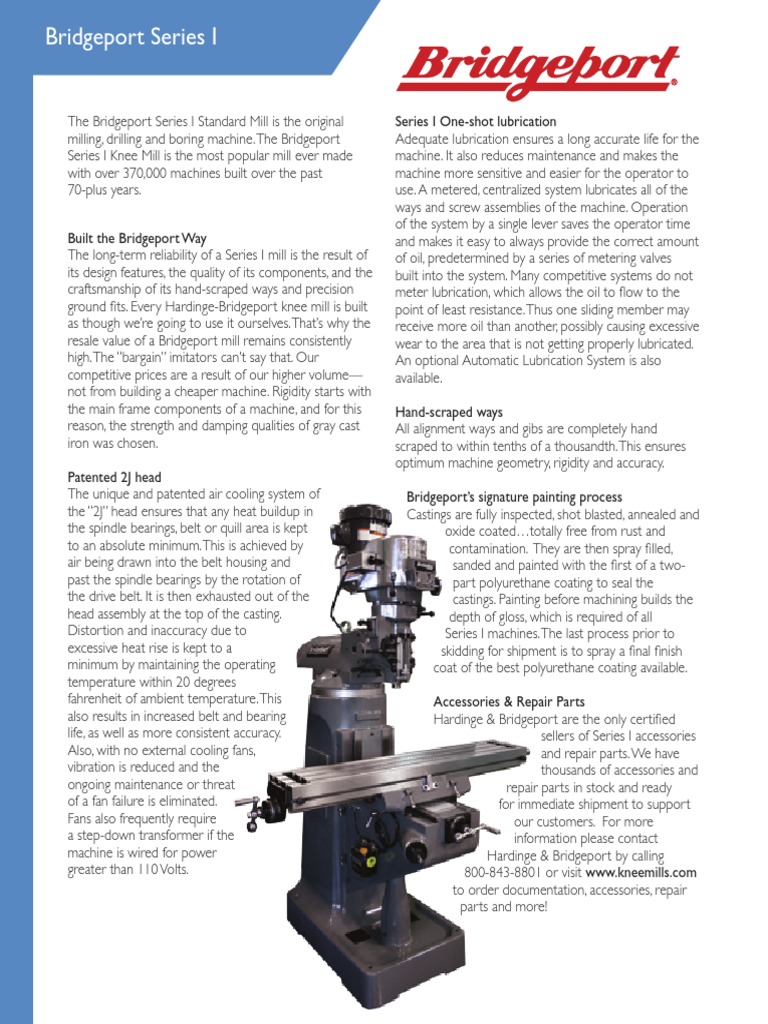 Bridgeport Series I

Bridgeport®

The Bridgeport Series I Standard Mill is the original milling, drilling and boring machine. The Bridgeport Series I Knee Mill is the most popular mill ever made with over 370,000 machines built over the past 70-plus years.

Built the Bridgeport Way
The long-term reliability of a Series I mill is the result of its design features, the quality of its components, and the craftsmanship of its hand-scraped ways and precision ground fits. Every Hardinge-Bridgeport knee mill is built as though we're going to use it ourselves. That's why the resale value of a Bridgeport mill remains consistently high. The "bargain" imitators can't say that. Our competitive prices are a result of our higher volume—not from building a cheaper machine. Rigidity starts with the main frame components of a machine, and for this reason, the strength and damping qualities of gray cast iron was chosen.

Patented 2J head
The unique and patented air cooling system of the "2J" head ensures that any heat buildup in the spindle bearings, belt or quill area is kept to an absolute minimum. This is achieved by air being drawn into the belt housing and past the spindle bearings by the rotation of the drive belt. It is then exhausted out of the head assembly at the top of the casting. Distortion and inaccuracy due to excessive heat rise is kept to a minimum by maintaining the operating temperature within 20 degrees fahrenheit of ambient temperature. This also results in increased belt and bearing life, as well as more consistent accuracy. Also, with no external cooling fans, vibration is reduced and the ongoing maintenance or threat of a fan failure is eliminated. Fans also frequently require a step-down transformer if the machine is wired for power greater than 110 Volts.

Series I One-shot lubrication
Adequate lubrication ensures a long accurate life for the machine. It also reduces maintenance and makes the machine more sensitive and easier for the operator to use. A metered, centralized system lubricates all of the ways and screw assemblies of the machine. Operation of the system by a single lever saves the operator time and makes it easy to always provide the correct amount of oil, predetermined by a series of metering valves built into the system. Many competitive systems do not meter lubrication, which allows the oil to flow to the point of least resistance. Thus one sliding member may receive more oil than another, possibly causing excessive wear to the area that is not getting properly lubricated. An optional Automatic Lubrication System is also available.

Hand-scraped ways
All alignment ways and gibs are completely hand scraped to within tenths of a thousandth. This ensures optimum machine geometry, rigidity and accuracy.

Bridgeport's signature painting process
Castings are fully inspected, shot blasted, annealed and oxide coated…totally free from rust and contamination. They are then spray filled, sanded and painted with the first of a two-part polyurethane coating to seal the castings. Painting before machining builds the depth of gloss, which is required of all Series I machines. The last process prior to skidding for shipment is to spray a final finish coat of the best polyurethane coating available.

Accessories & Repair Parts
Hardinge & Bridgeport are the only certified sellers of Series I accessories and repair parts. We have thousands of accessories and repair parts in stock and ready for immediate shipment to support our customers. For more information please contact Hardinge & Bridgeport by calling 800-843-8801 or visit www.kneemills.com to order documentation, accessories, repair parts and more!